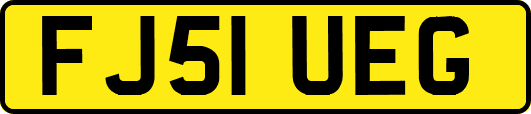 FJ51 UEG